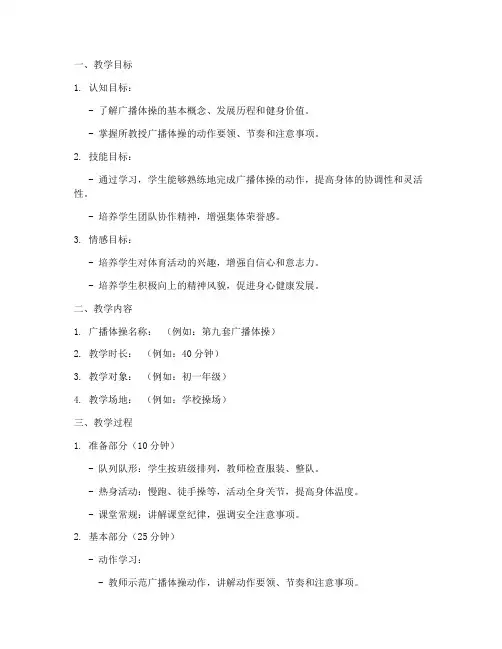 一、教学目标

1. 认知目标：

- 了解广播体操的基本概念、发展历程和健身价值。

- 掌握所教授广播体操的动作要领、节奏和注意事项。

2. 技能目标：

- 通过学习，学生能够熟练地完成广播体操的动作，提高身体的协调性和灵活性。

- 培养学生团队协作精神，增强集体荣誉感。

3. 情感目标：

- 培养学生对体育活动的兴趣，增强自信心和意志力。

- 培养学生积极向上的精神风貌，促进身心健康发展。

二、教学内容

1. 广播体操名称：（例如：第九套广播体操）

2. 教学时长：（例如：40 分钟）

3. 教学对象：（例如：初一年级）

4. 教学场地：（例如：学校操场）

三、教学过程

1. 准备部分（10 分钟）

- 队列队形：学生按班级排列，教师检查服装、整队。

- 热身活动：慢跑、徒手操等，活动全身关节，提高身体温度。

- 课堂常规：讲解课堂纪律，强调安全注意事项。

2. 基本部分（25 分钟）

- 动作学习：

- 教师示范广播体操动作，讲解动作要领、节奏和注意事项。